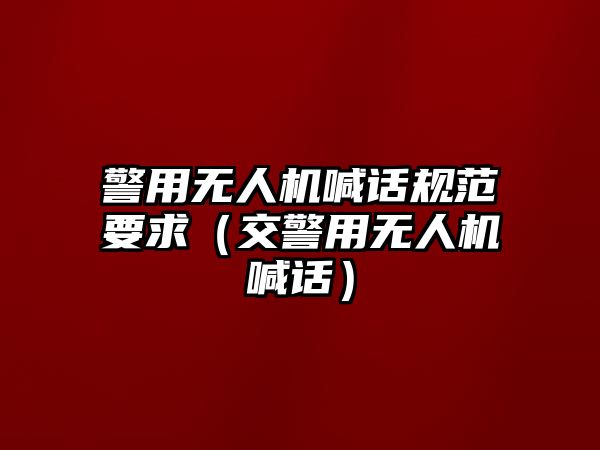 警用无人机喊话规范要求（交警用无人机喊话）